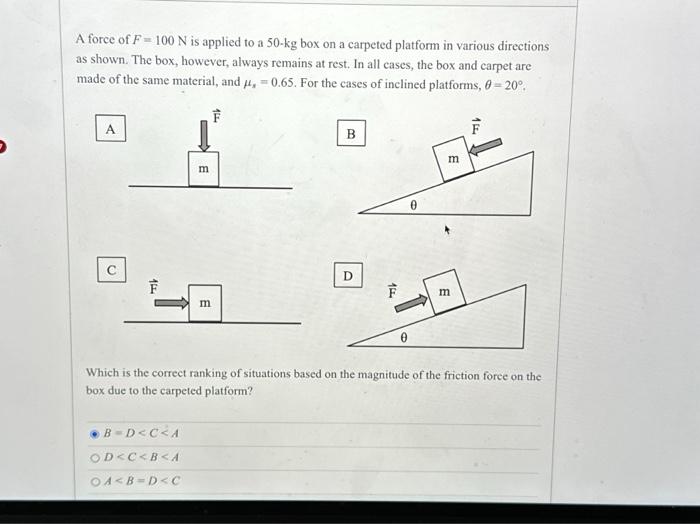 A force of $F = 100$ N is applied to a 50-kg box on a carpeted platform in various directions as shown. The box, however, always remains at rest. In all cases, the box and carpet are made of the same material, and $\mu_s = 0.65$. For the cases of inclined platforms, $\theta = 20°$.

A

$\vec{F}$

m

B

$\vec{F}$

m

$\theta$

C

$\vec{F}$

m

D

$\vec{F}$

m

$\theta$

Which is the correct ranking of situations based on the magnitude of the friction force on the box due to the carpeted platform?

$B = D < C < A$

$D < C < B < A$

$A < B = D < C$